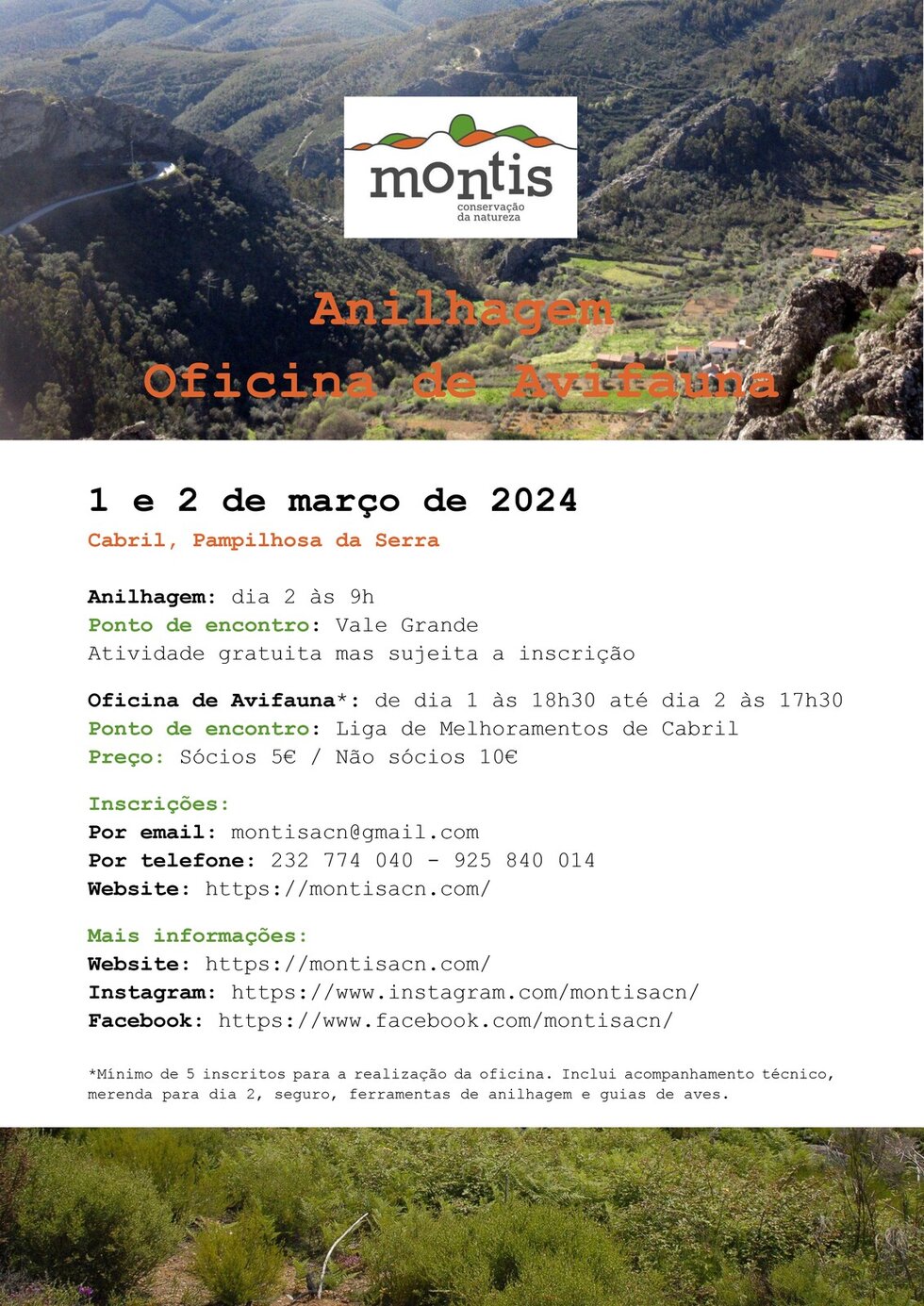 montis
conservação da natureza

Anilhagem
Oficina de Avifauna

1 e 2 de março de 2024
Cabril, Pampilhosa da Serra

Anilhagem: dia 2 às 9h
Ponto de encontro: Vale Grande
Atividade gratuita mas sujeita a inscrição

Oficina de Avifauna*: de dia 1 às 18h30 até dia 2 às 17h30
Ponto de encontro: Liga de Melhoramentos de Cabril
Preço: Sócios 5€ / Não sócios 10€

Inscrições:
Por email: montisacn@gmail.com
Por telefone: 232 774 040 - 925 840 014
Website: https://montisacn.com/

Mais informações:
Website: https://montisacn.com/
Instagram: https://www.instagram.com/montisacn/
Facebook: https://www.facebook.com/montisacn/

*Mínimo de 5 inscritos para a realização da oficina. Inclui acompanhamento técnico, merenda para dia 2, seguro, ferramentas de anilhagem e guias de aves.